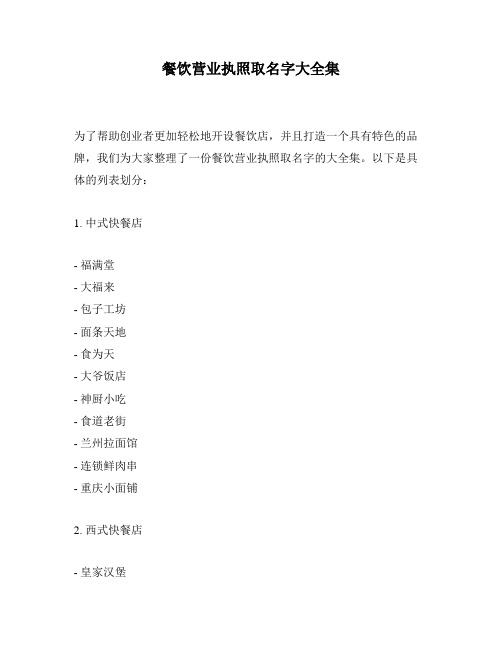 餐饮营业执照取名字大全集

为了帮助创业者更加轻松地开设餐饮店，并且打造一个具有特色的品牌，我们为大家整理了一份餐饮营业执照取名字的大全集。以下是具体的列表划分：

1. 中式快餐店

- 福满堂
- 大福来
- 包子工坊
- 面条天地
- 食为天
- 大爷饭店
- 神厨小吃
- 食道老街
- 兰州拉面馆
- 连锁鲜肉串
- 重庆小面铺

2. 西式快餐店

- 皇家汉堡